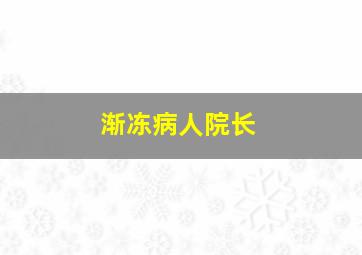 渐冻病人院长